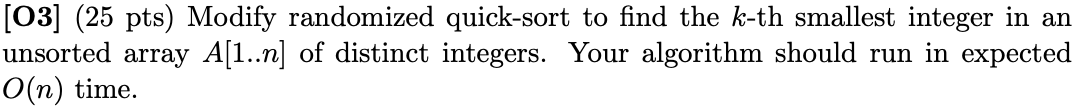 **[O3]** (25 pts) Modify randomized quick-sort to find the $k$-th smallest integer in an unsorted array $A[1..n]$ of distinct integers. Your algorithm should run in expected $O(n)$ time.